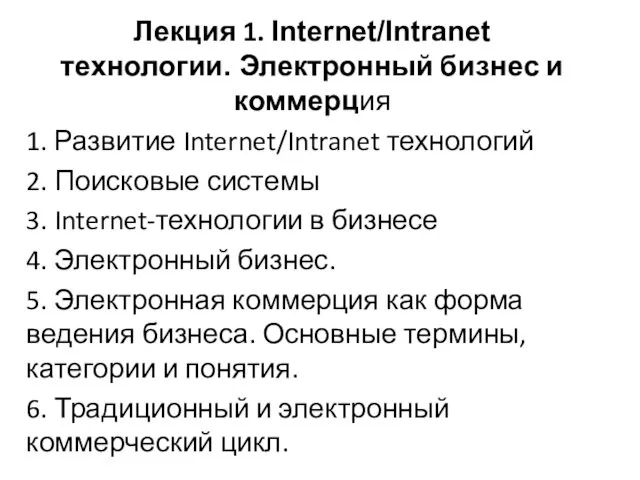 Лекция 1. Internet/Intranet технологии. Электронный бизнес и коммерция

1. Развитие Internet/Intranet технологий

2. Поисковые системы

3. Internet-технологии в бизнесе

4. Электронный бизнес.

5. Электронная коммерция как форма ведения бизнеса. Основные термины, категории и понятия.

6. Традиционный и электронный коммерческий цикл.